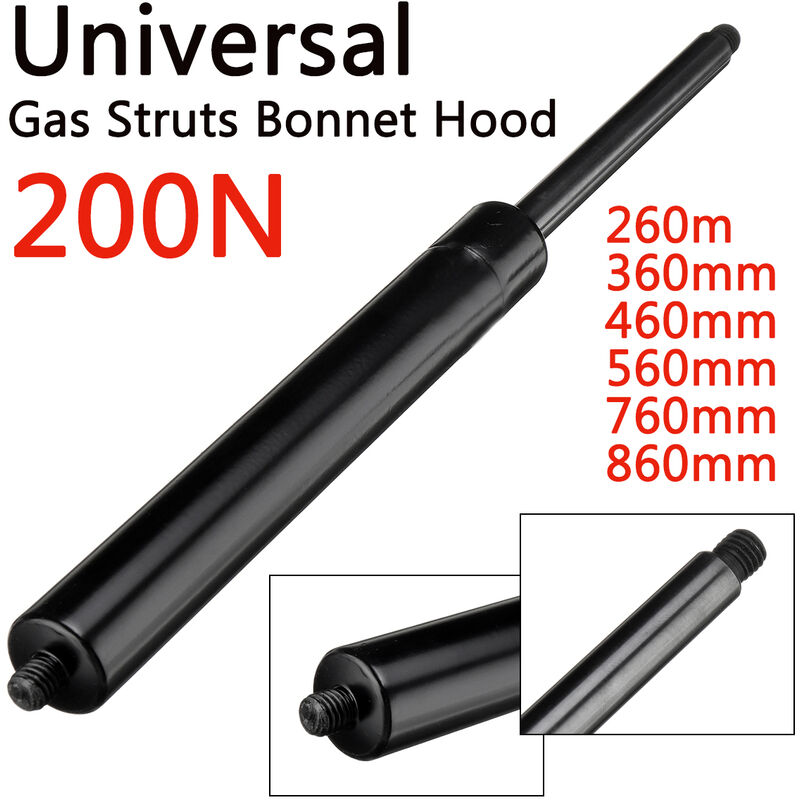 Universal
Gas Struts Bonnet Hood
200N

260m
360mm
460mm
560mm
760mm
860mm